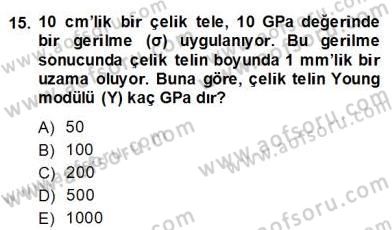 15. 10 cm'lik bir çelik tele, 10 GPa değerinde bir gerilme (σ) uygulanıyor. Bu gerilme sonucunda çelik telin boyunda 1 mm'lik bir uzama oluyor. Buna göre, çelik telin Young modülü (Y) kaç GPa dır?

A) 50
B) 100
C) 200
D) 500
E) 1000

www.aofsoru.com